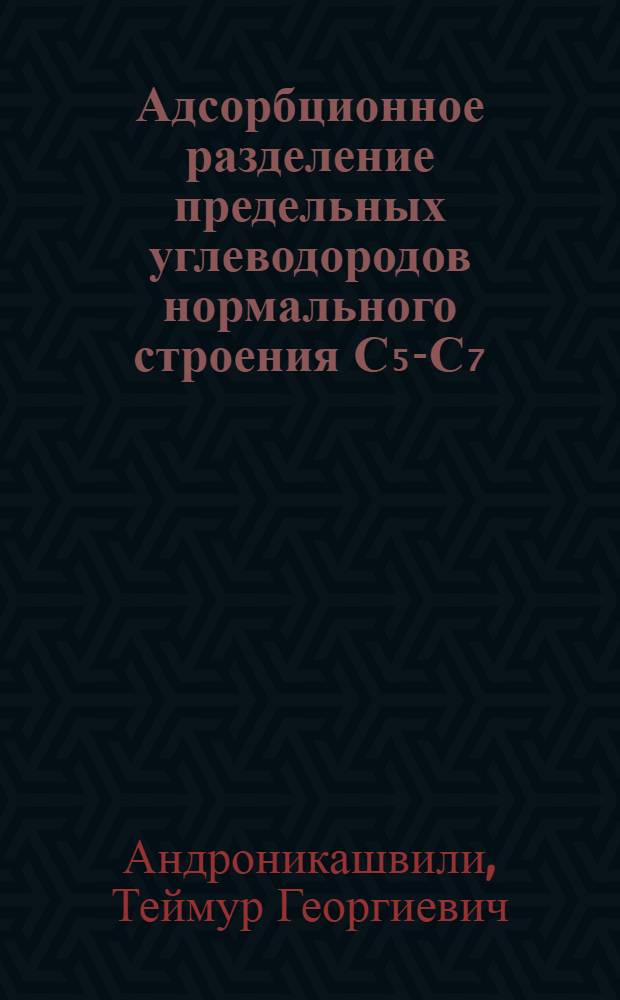 Адсорбционное разделение предельных углеводородов нормального строения $C_5$-$C_7$

Андроникашвили, Теймур Георгиевич